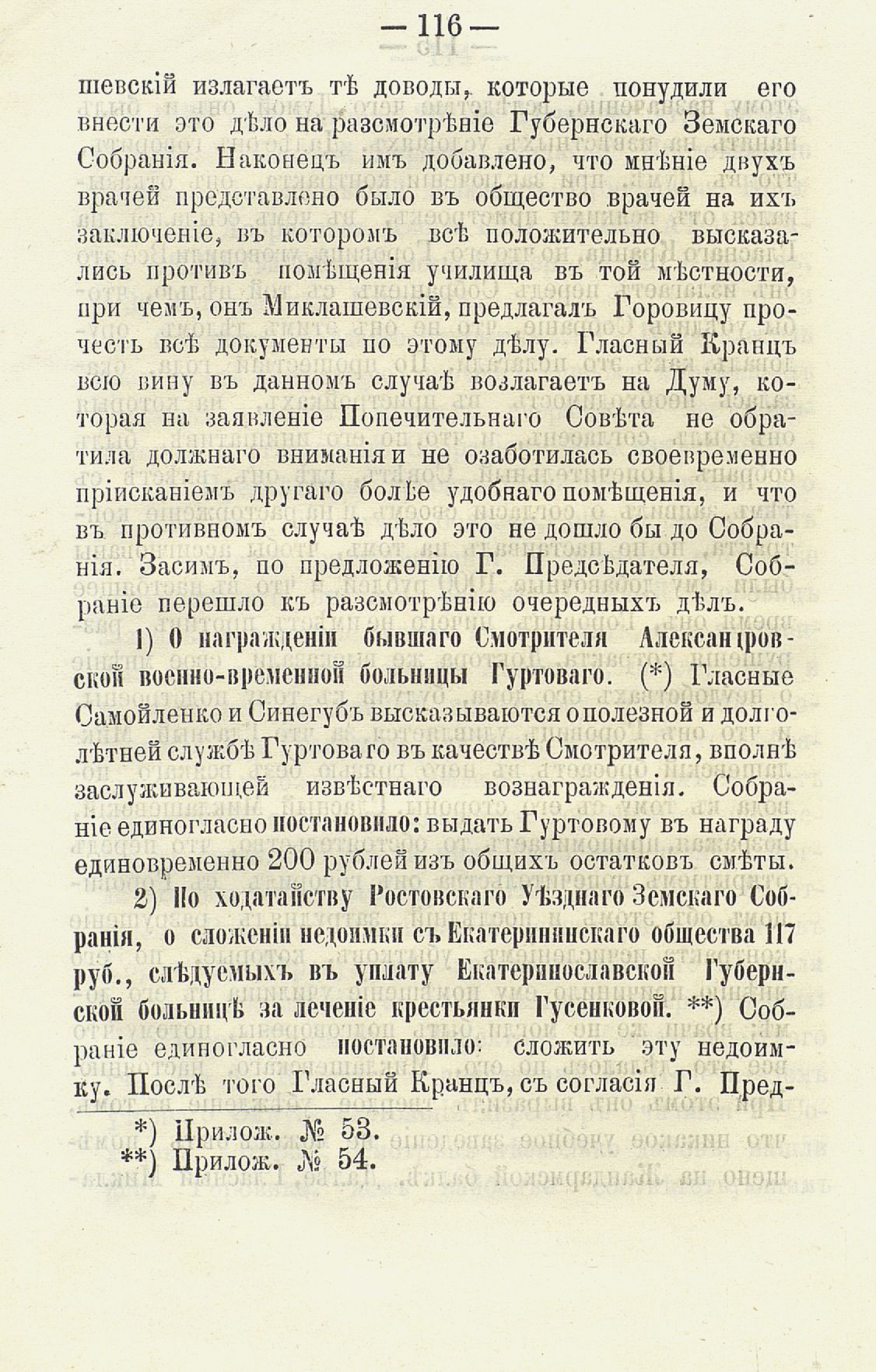 — 116 —

шевскій излагаетъ тѣ доводы, которые понудили его внести это дѣло на разсмотрѣніе Губернскаго Земскаго Собранія. Наконецъ имъ добавлено, что мнѣніе двухъ врачей представлено было въ общество врачей на ихъ заключеніе, въ которомъ всѣ положительно высказались противъ помѣщенія училища въ той мѣстности, при чемъ, онъ Миклашевскій, предлагалъ Горовицу прочесть всѣ документы по этому дѣлу. Гласный Кранцъ всю вину въ данномъ случаѣ возлагаетъ на Думу, которая на заявленіе Попечительнаго Совѣта не обратила должнаго вниманія и не озаботилась своевременно пріисканіемъ другаго болѣе удобнаго помѣщенія, и что въ противномъ случаѣ дѣло это не дошло бы до Собранія. Засимъ, по предложенію Г. Предсѣдателя, Собраніе перешло къ разсмотрѣнію очередныхъ дѣлъ.

1) О награжденіи бывшаго Смотрителя Александровской военно-временной больницы Гуртоваго. (*) Гласные Самойленко и Синегубъ высказываются о полезной и долголѣтней службѣ Гуртоваго въ качествѣ Смотрителя, вполнѣ заслуживающей извѣстнаго вознагражденія. Собраніе единогласно постановило: выдать Гуртовому въ награду единовременно 200 рублей изъ общихъ остатковъ смѣты.

2) По ходатайству Ростовскаго Уѣзднаго Земскаго Собранія, о сложеніи недоимки съ Екатерининскаго общества 117 руб., слѣдуемыхъ въ уплату Екатеринославской Губернской больницѣ за леченіе крестьянки Гусенковой. **) Собраніе единогласно постановило: сложить эту недоимку. Послѣ того Гласный Кранцъ, съ согласія Г. Пред-

*) Прилож. № 53.
**) Прилож. № 54.